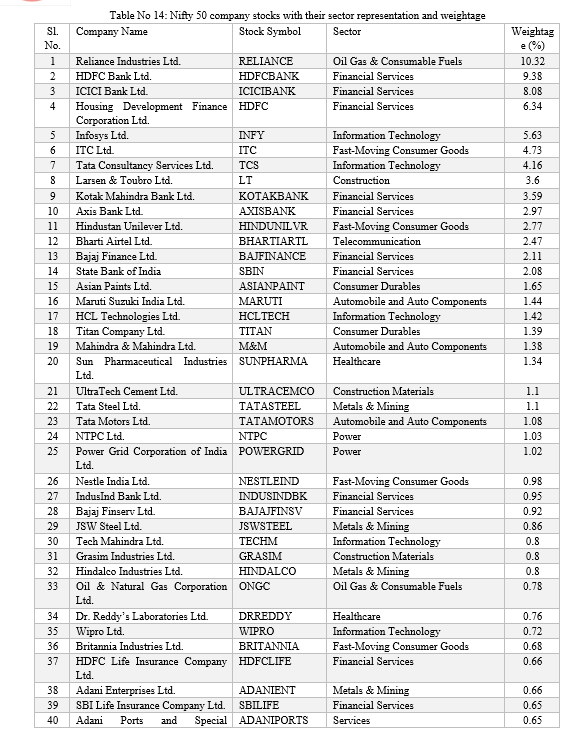 Table No 14: Nifty 50 company stocks with their sector representation and weightage

| Sl. No. | Company Name | Stock Symbol | Sector | Weightage (%) |
|---|---|---|---|---|
| 1 | Reliance Industries Ltd. | RELIANCE | Oil Gas & Consumable Fuels | 10.32 |
| 2 | HDFC Bank Ltd. | HDFCBANK | Financial Services | 9.38 |
| 3 | ICICI Bank Ltd. | ICICIBANK | Financial Services | 8.08 |
| 4 | Housing Development Finance Corporation Ltd. | HDFC | Financial Services | 6.34 |
| 5 | Infosys Ltd. | INFY | Information Technology | 5.63 |
| 6 | ITC Ltd. | ITC | Fast-Moving Consumer Goods | 4.73 |
| 7 | Tata Consultancy Services Ltd. | TCS | Information Technology | 4.16 |
| 8 | Larsen & Toubro Ltd. | LT | Construction | 3.6 |
| 9 | Kotak Mahindra Bank Ltd. | KOTAKBANK | Financial Services | 3.59 |
| 10 | Axis Bank Ltd. | AXISBANK | Financial Services | 2.97 |
| 11 | Hindustan Unilever Ltd. | HINDUNILVR | Fast-Moving Consumer Goods | 2.77 |
| 12 | Bharti Airtel Ltd. | BHARTIARTL | Telecommunication | 2.47 |
| 13 | Bajaj Finance Ltd. | BAJFINANCE | Financial Services | 2.11 |
| 14 | State Bank of India | SBIN | Financial Services | 2.08 |
| 15 | Asian Paints Ltd. | ASIANPAINT | Consumer Durables | 1.65 |
| 16 | Maruti Suzuki India Ltd. | MARUTI | Automobile and Auto Components | 1.44 |
| 17 | HCL Technologies Ltd. | HCLTECH | Information Technology | 1.42 |
| 18 | Titan Company Ltd. | TITAN | Consumer Durables | 1.39 |
| 19 | Mahindra & Mahindra Ltd. | M&M | Automobile and Auto Components | 1.38 |
| 20 | Sun Pharmaceutical Industries Ltd. | SUNPHARMA | Healthcare | 1.34 |
| 21 | UltraTech Cement Ltd. | ULTRACEMCO | Construction Materials | 1.1 |
| 22 | Tata Steel Ltd. | TATASTEEL | Metals & Mining | 1.1 |
| 23 | Tata Motors Ltd. | TATAMOTORS | Automobile and Auto Components | 1.08 |
| 24 | NTPC Ltd. | NTPC | Power | 1.03 |
| 25 | Power Grid Corporation of India Ltd. | POWERGRID | Power | 1.02 |
| 26 | Nestle India Ltd. | NESTLEIND | Fast-Moving Consumer Goods | 0.98 |
| 27 | IndusInd Bank Ltd. | INDUSINDBK | Financial Services | 0.95 |
| 28 | Bajaj Finserv Ltd. | BAJAJFINSV | Financial Services | 0.92 |
| 29 | JSW Steel Ltd. | JSWSTEEL | Metals & Mining | 0.86 |
| 30 | Tech Mahindra Ltd. | TECHM | Information Technology | 0.8 |
| 31 | Grasim Industries Ltd. | GRASIM | Construction Materials | 0.8 |
| 32 | Hindalco Industries Ltd. | HINDALCO | Metals & Mining | 0.8 |
| 33 | Oil & Natural Gas Corporation Ltd. | ONGC | Oil Gas & Consumable Fuels | 0.78 |
| 34 | Dr. Reddy's Laboratories Ltd. | DRREDDY | Healthcare | 0.76 |
| 35 | Wipro Ltd. | WIPRO | Information Technology | 0.72 |
| 36 | Britannia Industries Ltd. | BRITANNIA | Fast-Moving Consumer Goods | 0.68 |
| 37 | HDFC Life Insurance Company Ltd. | HDFCLIFE | Financial Services | 0.66 |
| 38 | Adani Enterprises Ltd. | ADANIENT | Metals & Mining | 0.66 |
| 39 | SBI Life Insurance Company Ltd. | SBILIFE | Financial Services | 0.65 |
| 40 | Adani Ports and Special | ADANIPORTS | Services | 0.65 |